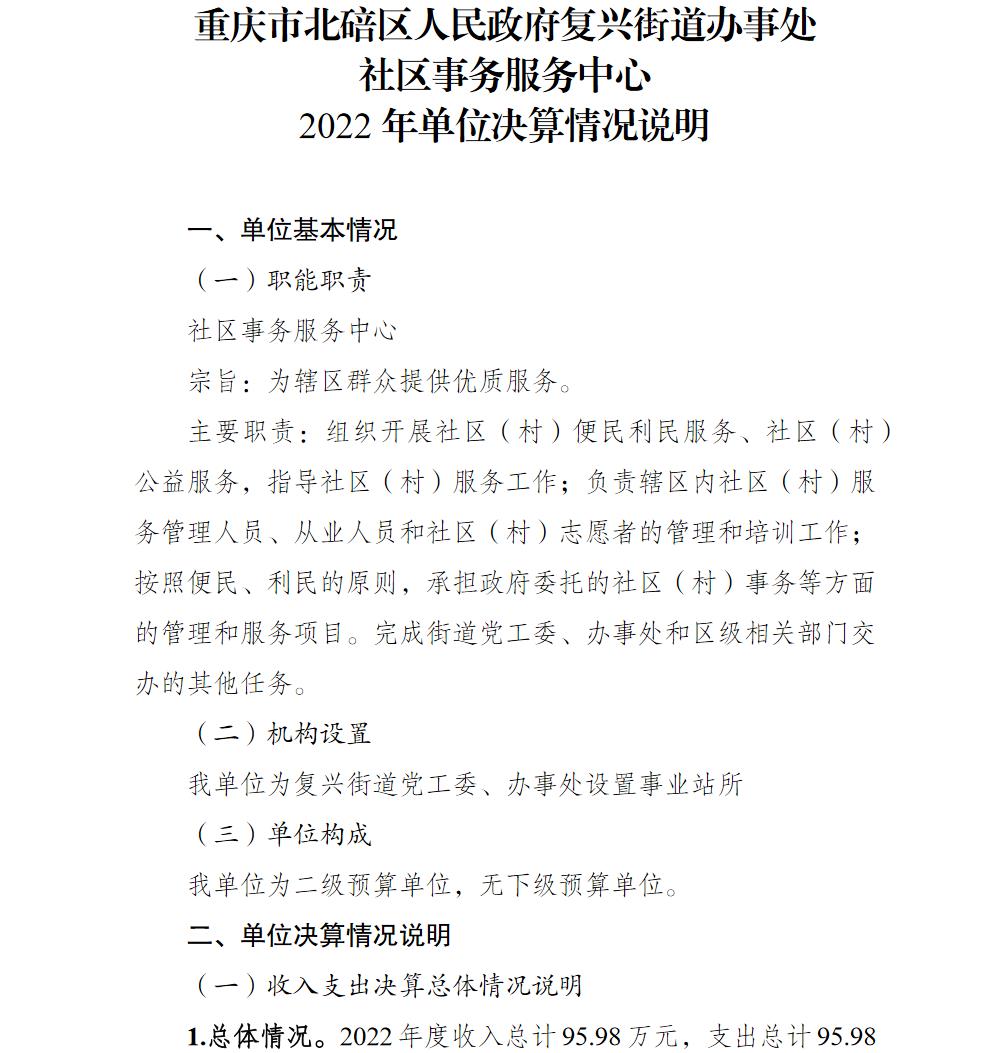 重庆市北碚区人民政府复兴街道办事处
社区事务服务中心
2022 年单位决算情况说明

一、单位基本情况

（一）职能职责

社区事务服务中心

宗旨：为辖区群众提供优质服务。

主要职责：组织开展社区（村）便民利民服务、社区（村）公益服务，指导社区（村）服务工作；负责辖区内社区（村）服务管理人员、从业人员和社区（村）志愿者的管理和培训工作；按照便民、利民的原则，承担政府委托的社区（村）事务等方面的管理和服务项目。完成街道党工委、办事处和区级相关部门交办的其他任务。

（二）机构设置

我单位为复兴街道党工委、办事处设置事业站所

（三）单位构成

我单位为二级预算单位，无下级预算单位。

二、单位决算情况说明

（一）收入支出决算总体情况说明

1.总体情况。2022 年度收入总计 95.98 万元，支出总计 95.98